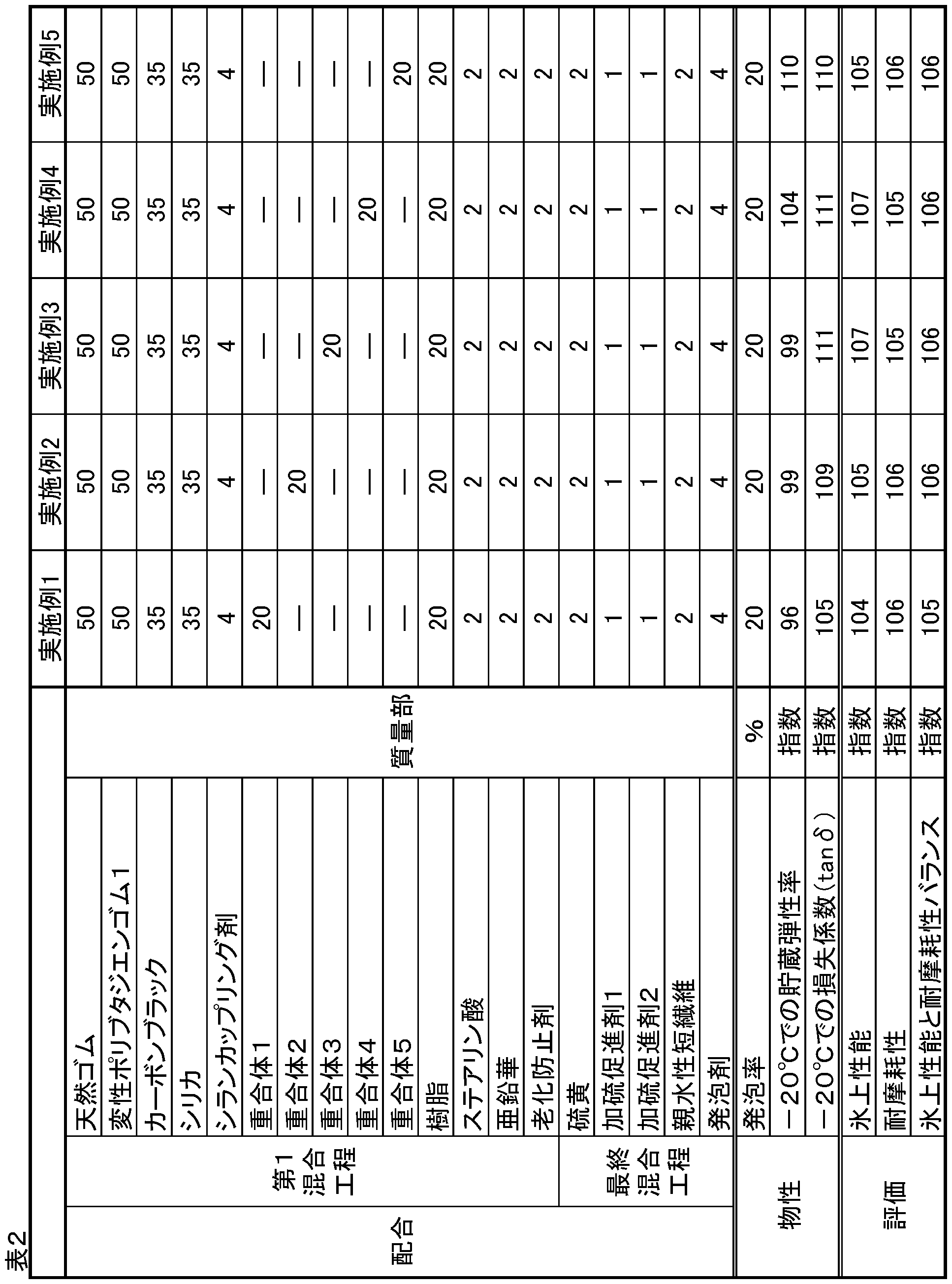 表2

| | | | | 実施例1 | 実施例2 | 実施例3 | 実施例4 | 実施例5 |
|---|---|---|---|---|---|---|---|---|
| 配合 | 第1混合工程 | 天然ゴム | 質量部 | 50 | 50 | 50 | 50 | 50 |
| | | 変性ポリブタジエンゴム1 | | 50 | 50 | 50 | 50 | 50 |
| | | カーボンブラック | | 35 | 35 | 35 | 35 | 35 |
| | | シリカ | | 35 | 35 | 35 | 35 | 35 |
| | | シランカップリング剤 | | 4 | 4 | 4 | 4 | 4 |
| | | 重合体1 | | 20 | — | — | — | — |
| | | 重合体2 | | — | 20 | — | — | — |
| | | 重合体3 | | — | — | 20 | — | — |
| | | 重合体4 | | — | — | — | 20 | — |
| | | 重合体5 | | — | — | — | — | 20 |
| | | 樹脂 | | 20 | 20 | 20 | 20 | 20 |
| | | ステアリン酸 | | 2 | 2 | 2 | 2 | 2 |
| | | 亜鉛華 | | 2 | 2 | 2 | 2 | 2 |
| | | 老化防止剤 | | 2 | 2 | 2 | 2 | 2 |
| | 最終混合工程 | 硫黄 | | 2 | 2 | 2 | 2 | 2 |
| | | 加硫促進剤1 | | 1 | 1 | 1 | 1 | 1 |
| | | 加硫促進剤2 | | 1 | 1 | 1 | 1 | 1 |
| | | 親水性短繊維 | | 2 | 2 | 2 | 2 | 2 |
| | | 発泡剤 | | 4 | 4 | 4 | 4 | 4 |
| 物性 | | 発泡率 | % | 20 | 20 | 20 | 20 | 20 |
| | | −20℃での貯蔵弾性率 | 指数 | 96 | 99 | 99 | 104 | 110 |
| | | −20℃での損失係数(tanδ) | 指数 | 105 | 109 | 111 | 111 | 110 |
| 評価 | | 氷上性能 | 指数 | 104 | 105 | 107 | 107 | 105 |
| | | 耐摩耗性 | 指数 | 106 | 106 | 105 | 105 | 106 |
| | | 氷上性能と耐摩耗性バランス | 指数 | 105 | 106 | 106 | 106 | 106 |